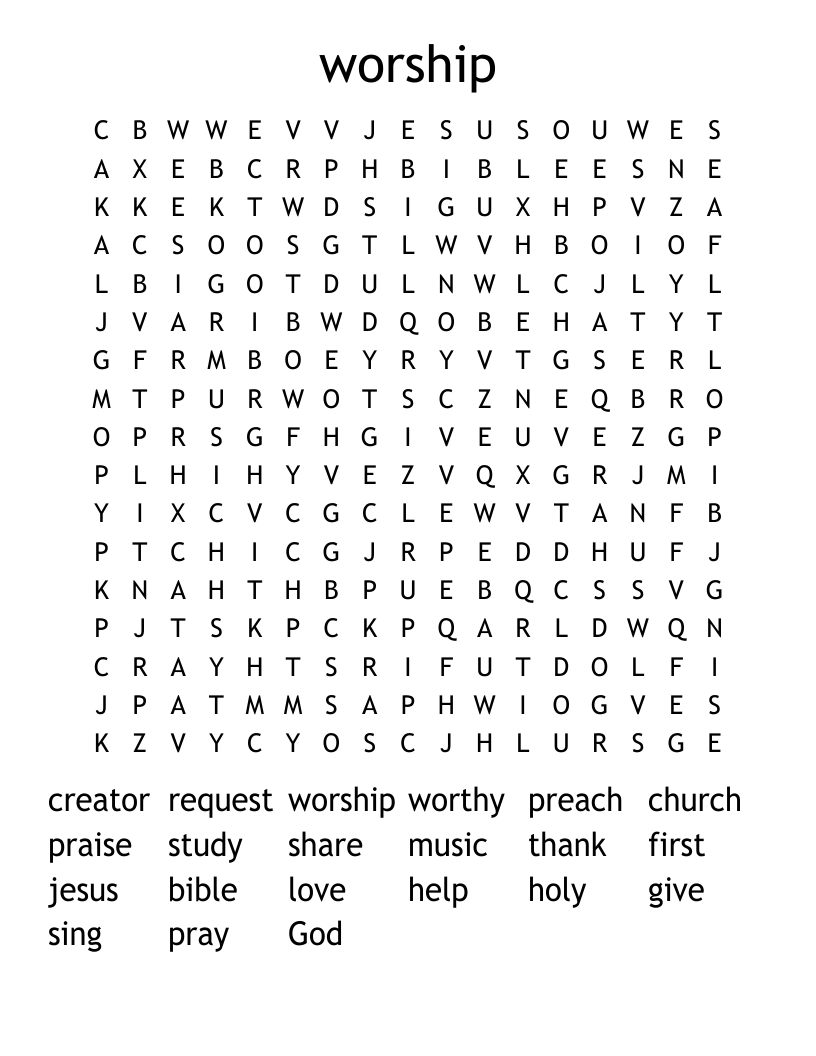 worship

C B W W E V V J E S U S O U W E S
A X E B C R P H B I B L E E S N E
K K E K T W D S I G U X H P V Z A
A C S O O S G T L W V H B O I O F
L B I G O T D U L N W L C J L Y L
J V A R I B W D Q O B E H A T Y T
G F R M B O E Y R Y V T G S E R L
M T P U R W O T S C Z N E Q B R O
O P R S G F H G I V E U V E Z G P
P L H I H Y V E Z V Q X G R J M I
Y I X C V C G C L E W V T A N F B
P T C H I C G J R P E D D H U F J
K N A H T H B P U E B Q C S S V G
P J T S K P C K P Q A R L D W Q N
C R A Y H T S R I F U T D O L F I
J P A T M M S A P H W I O G V E S
K Z V Y C Y O S C J H L U R S G E

creator request worship worthy preach church
praise study share music thank first
jesus bible love help holy give
sing pray God